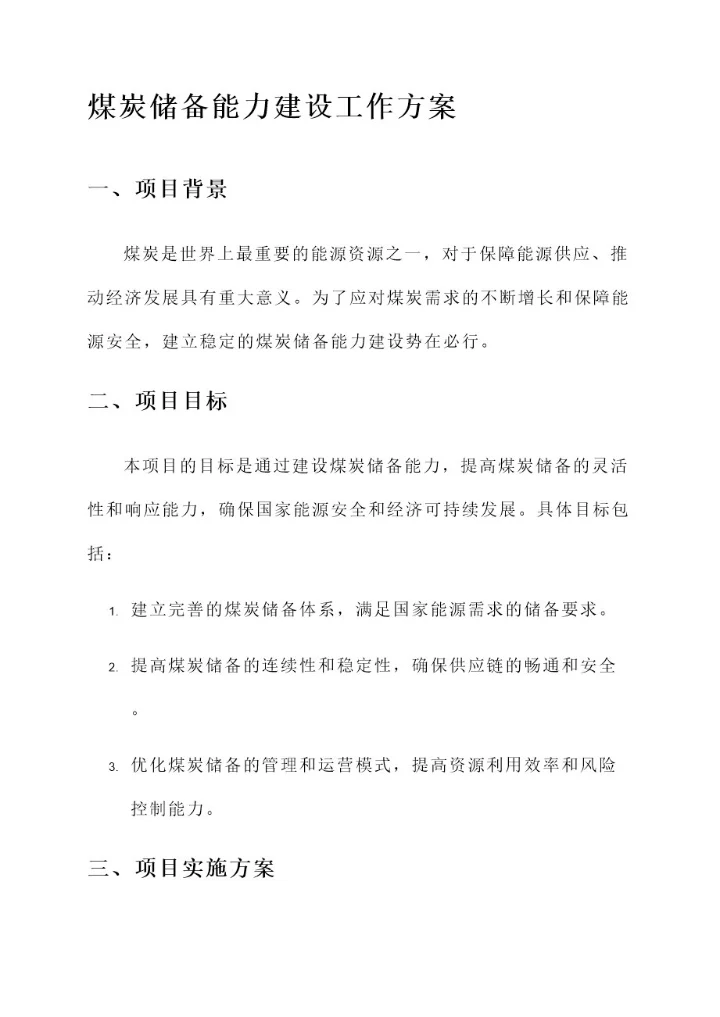 煤炭储备能力建设工作方案

一、项目背景

煤炭是世界上最重要的能源资源之一，对于保障能源供应、推动经济发展具有重大意义。为了应对煤炭需求的不断增长和保障能源安全，建立稳定的煤炭储备能力建设势在必行。

二、项目目标

本项目的目标是通过建设煤炭储备能力，提高煤炭储备的灵活性和响应能力，确保国家能源安全和经济可持续发展。具体目标包括：

1. 建立完善的煤炭储备体系，满足国家能源需求的储备要求。

2. 提高煤炭储备的连续性和稳定性，确保供应链的畅通和安全。

3. 优化煤炭储备的管理和运营模式，提高资源利用效率和风险控制能力。

三、项目实施方案